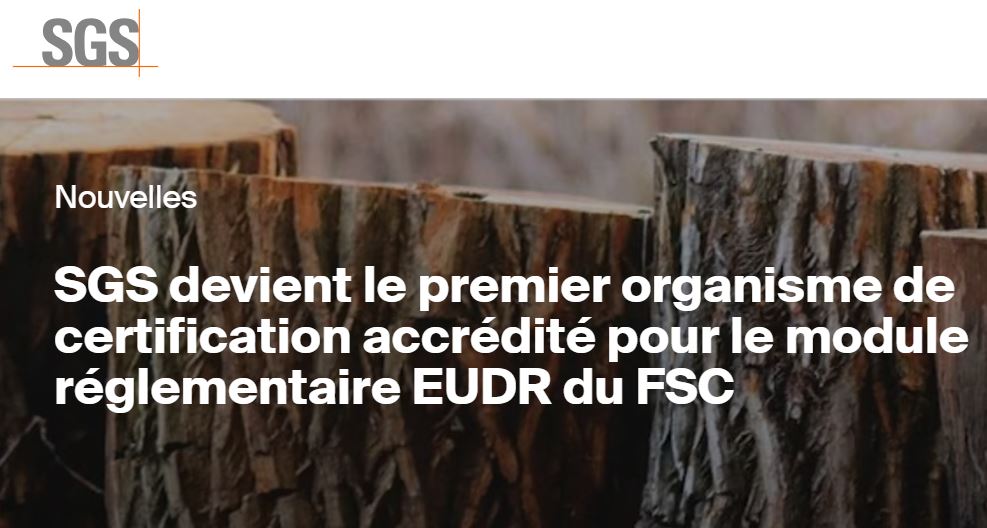 SGS

Nouvelles

SGS devient le premier organisme de certification accrédité pour le module réglementaire EUDR du FSC